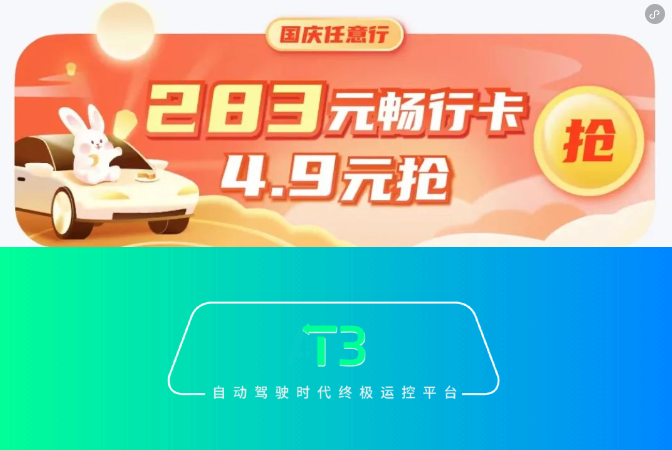 国庆任意行

283元畅行卡
4.9元抢

抢

T3

自动驾驶时代终极运控平台